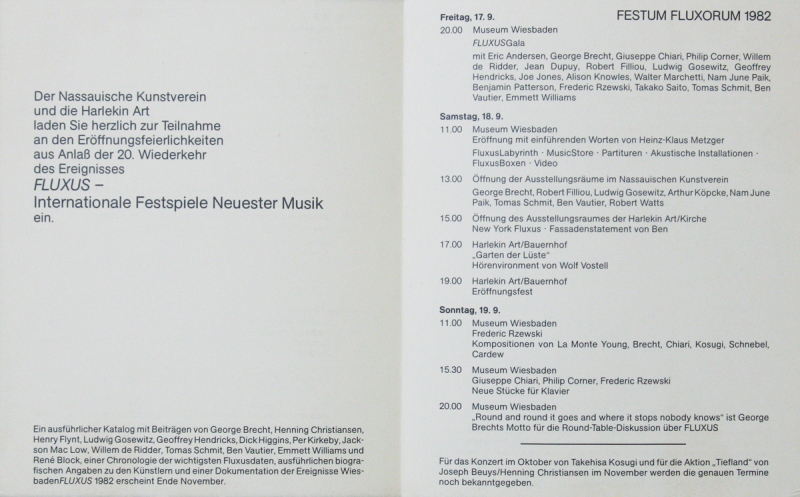 Der Nassauische Kunstverein und die Harlekin Art laden Sie herzlich zur Teilnahme an den Eröffnungsfeierlichkeiten aus Anlaß der 20. Wiederkehr des Ereignisses
FLUXUS –
Internationale Festspiele Neuester Musik ein.

Ein ausführlicher Katalog mit Beiträgen von George Brecht, Henning Christiansen, Henry Flynt, Ludwig Gosewitz, Geoffrey Hendricks, Dick Higgins, Per Kirkeby, Jackson Mac Low, Willem de Ridder, Tomas Schmit, Ben Vautier, Emmett Williams und René Block, einer Chronologie der wichtigsten Fluxusdaten, ausführlichen biografischen Angaben zu den Künstlern und einer Dokumentation der Ereignisse WiesbadenFLUXUS 1982 erscheint Ende November.

FESTUM FLUXORUM 1982

Freitag, 17. 9.
20.00 Museum Wiesbaden
FLUXUSGala
mit Eric Andersen, George Brecht, Giuseppe Chiari, Philip Corner, Willem de Ridder, Jean Dupuy, Robert Filliou, Ludwig Gosewitz, Geoffrey Hendricks, Joe Jones, Alison Knowles, Walter Marchetti, Nam June Paik, Benjamin Patterson, Frederic Rzewski, Takako Saito, Tomas Schmit, Ben Vautier, Emmett Williams

Samstag, 18. 9.
11.00 Museum Wiesbaden
Eröffnung mit einführenden Worten von Heinz-Klaus Metzger
FluxusLabyrinth · MusicStore · Partituren · Akustische Installationen · FluxusBoxen · Video
13.00 Öffnung der Ausstellungsräume im Nassauischen Kunstverein
George Brecht, Robert Filliou, Ludwig Gosewitz, Arthur Köpcke, Nam June Paik, Tomas Schmit, Ben Vautier, Robert Watts
15.00 Öffnung des Ausstellungsraumes der Harlekin Art/Kirche
New York Fluxus · Fassadenstatement von Ben
17.00 Harlekin Art/Bauernhof
„Garten der Lüste"
Hörenvironment von Wolf Vostell
19.00 Harlekin Art/Bauernhof
Eröffnungsfest

Sonntag, 19. 9.
11.00 Museum Wiesbaden
Frederic Rzewski
Kompositionen von La Monte Young, Brecht, Chiari, Kosugi, Schnebel, Cardew
15.30 Museum Wiesbaden
Giuseppe Chiari, Philip Corner, Frederic Rzewski
Neue Stücke für Klavier
20.00 Museum Wiesbaden
„Round and round it goes and where it stops nobody knows" ist George Brechts Motto für die Round-Table-Diskussion über FLUXUS

Für das Konzert im Oktober von Takehisa Kosugi und für die Aktion „Tiefland" von Joseph Beuys/Henning Christiansen im November werden die genauen Termine noch bekanntgegeben.